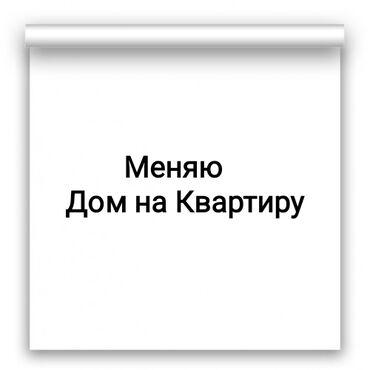 Меняю
Дом на Квартиру